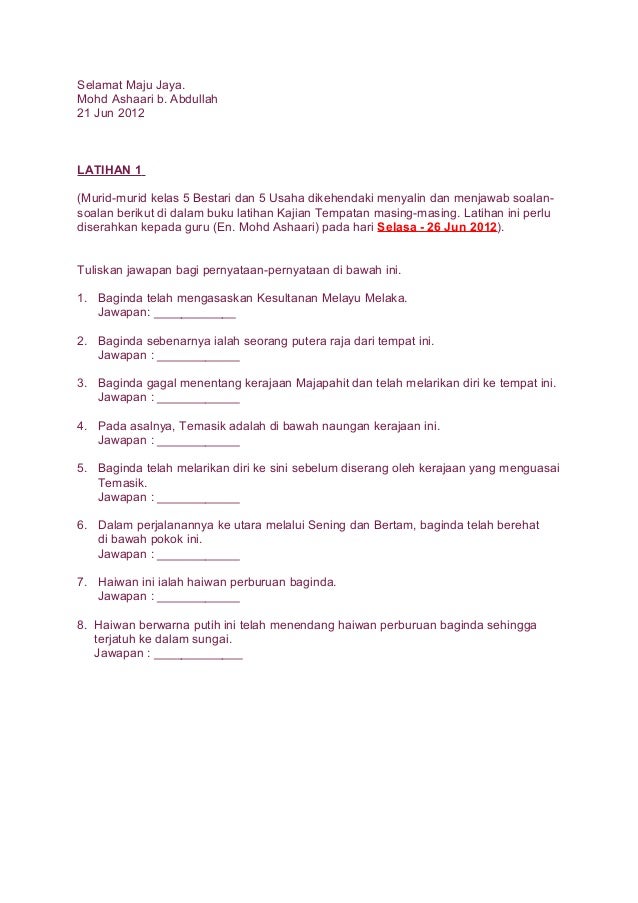 Selamat Maju Jaya.
Mohd Ashaari b. Abdullah
21 Jun 2012

LATIHAN 1

(Murid-murid kelas 5 Bestari dan 5 Usaha dikehendaki menyalin dan menjawab soalan-soalan berikut di dalam buku latihan Kajian Tempatan masing-masing. Latihan ini perlu diserahkan kepada guru (En. Mohd Ashaari) pada hari Selasa - 26 Jun 2012).

Tuliskan jawapan bagi pernyataan-pernyataan di bawah ini.

1. Baginda telah mengasaskan Kesultanan Melayu Melaka.
Jawapan: ____________

2. Baginda sebenarnya ialah seorang putera raja dari tempat ini.
Jawapan : ____________

3. Baginda gagal menentang kerajaan Majapahit dan telah melarikan diri ke tempat ini.
Jawapan : ____________

4. Pada asalnya, Temasik adalah di bawah naungan kerajaan ini.
Jawapan : ____________

5. Baginda telah melarikan diri ke sini sebelum diserang oleh kerajaan yang menguasai Temasik.
Jawapan : ____________

6. Dalam perjalanannya ke utara melalui Sening dan Bertam, baginda telah berehat di bawah pokok ini.
Jawapan : ____________

7. Haiwan ini ialah haiwan perburuan baginda.
Jawapan : ____________

8. Haiwan berwarna putih ini telah menendang haiwan perburuan baginda sehingga terjatuh ke dalam sungai.
Jawapan : ____________